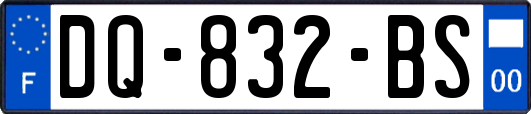 F
DQ-832-BS
00